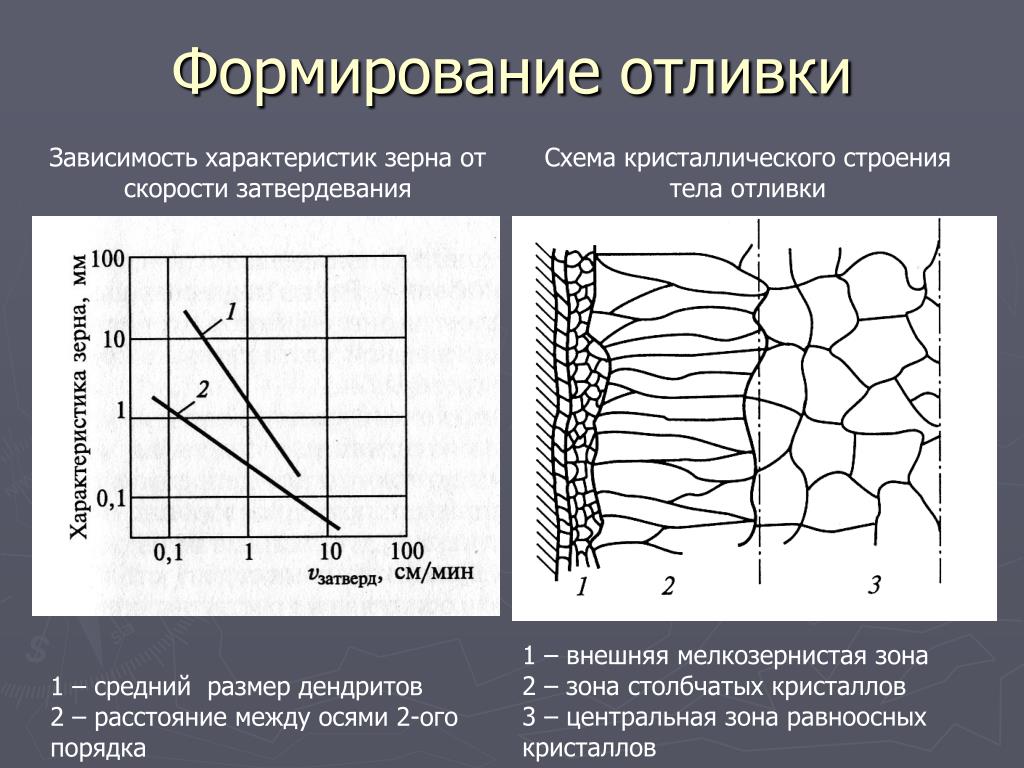 Формирование отливки

Зависимость характеристик зерна от скорости затвердевания

Характеристика зерна, мм

100

10

1

0,1

1

2

0,1

1

10

100

$v_{затверд}$, см/мин

1 – средний  размер дендритов
2 – расстояние между осями 2-ого порядка

Схема кристаллического строения тела отливки

1

2

3

1 – внешняя мелкозернистая зона
2 – зона столбчатых кристаллов
3 – центральная зона равноосных кристаллов